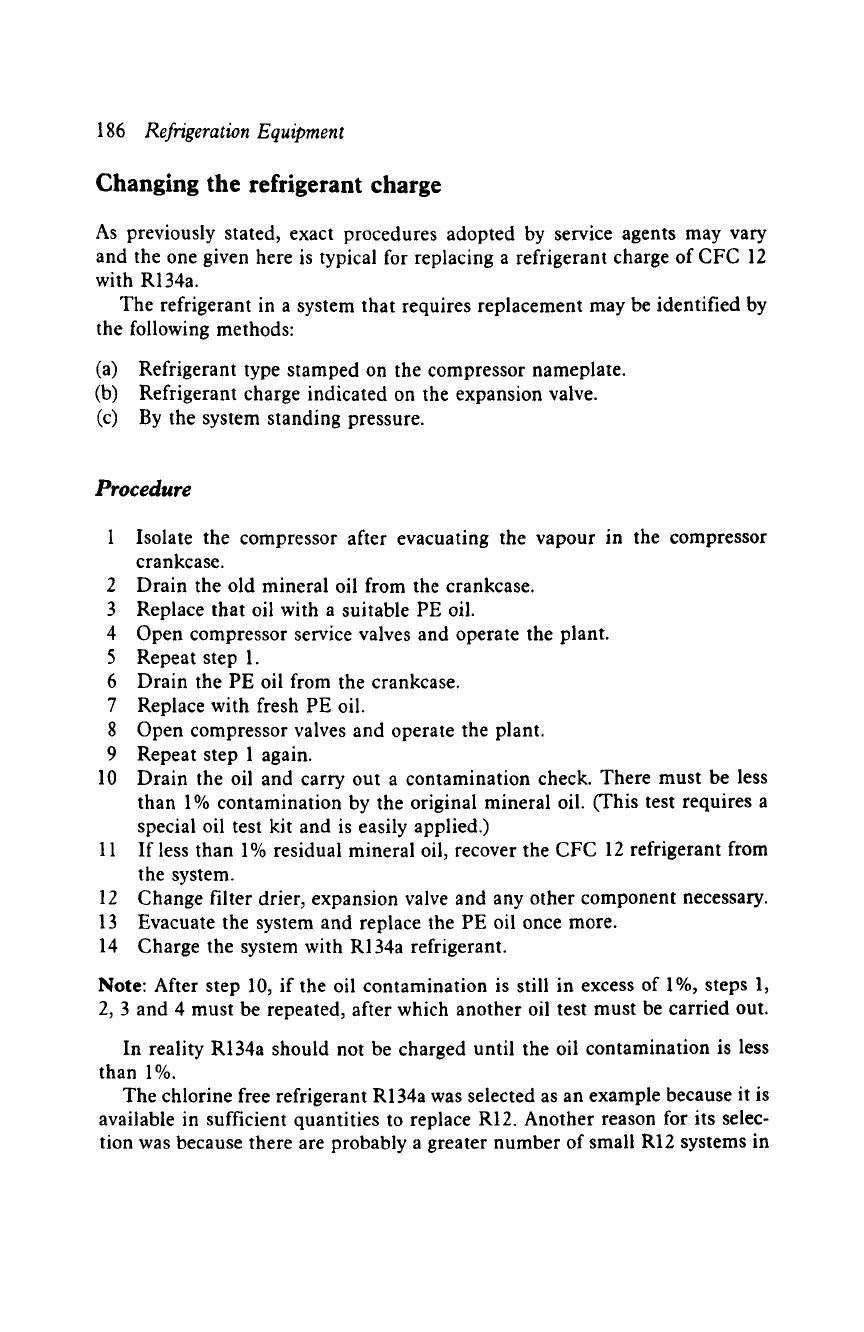 186 Refrigeration Equipment

Changing the refrigerant charge

As previously stated, exact procedures adopted by service agents may vary and the one given here is typical for replacing a refrigerant charge of CFC 12 with R134a.

The refrigerant in a system that requires replacement may be identified by the following methods:

(a) Refrigerant type stamped on the compressor nameplate.
(b) Refrigerant charge indicated on the expansion valve.
(c) By the system standing pressure.

Procedure

1 Isolate the compressor after evacuating the vapour in the compressor crankcase.
2 Drain the old mineral oil from the crankcase.
3 Replace that oil with a suitable PE oil.
4 Open compressor service valves and operate the plant.
5 Repeat step 1.
6 Drain the PE oil from the crankcase.
7 Replace with fresh PE oil.
8 Open compressor valves and operate the plant.
9 Repeat step 1 again.
10 Drain the oil and carry out a contamination check. There must be less than 1% contamination by the original mineral oil. (This test requires a special oil test kit and is easily applied.)
11 If less than 1% residual mineral oil, recover the CFC 12 refrigerant from the system.
12 Change filter drier, expansion valve and any other component necessary.
13 Evacuate the system and replace the PE oil once more.
14 Charge the system with R134a refrigerant.

Note: After step 10, if the oil contamination is still in excess of 1%, steps 1, 2, 3 and 4 must be repeated, after which another oil test must be carried out.

In reality R134a should not be charged until the oil contamination is less than 1%.

The chlorine free refrigerant R134a was selected as an example because it is available in sufficient quantities to replace R12. Another reason for its selection was because there are probably a greater number of small R12 systems in